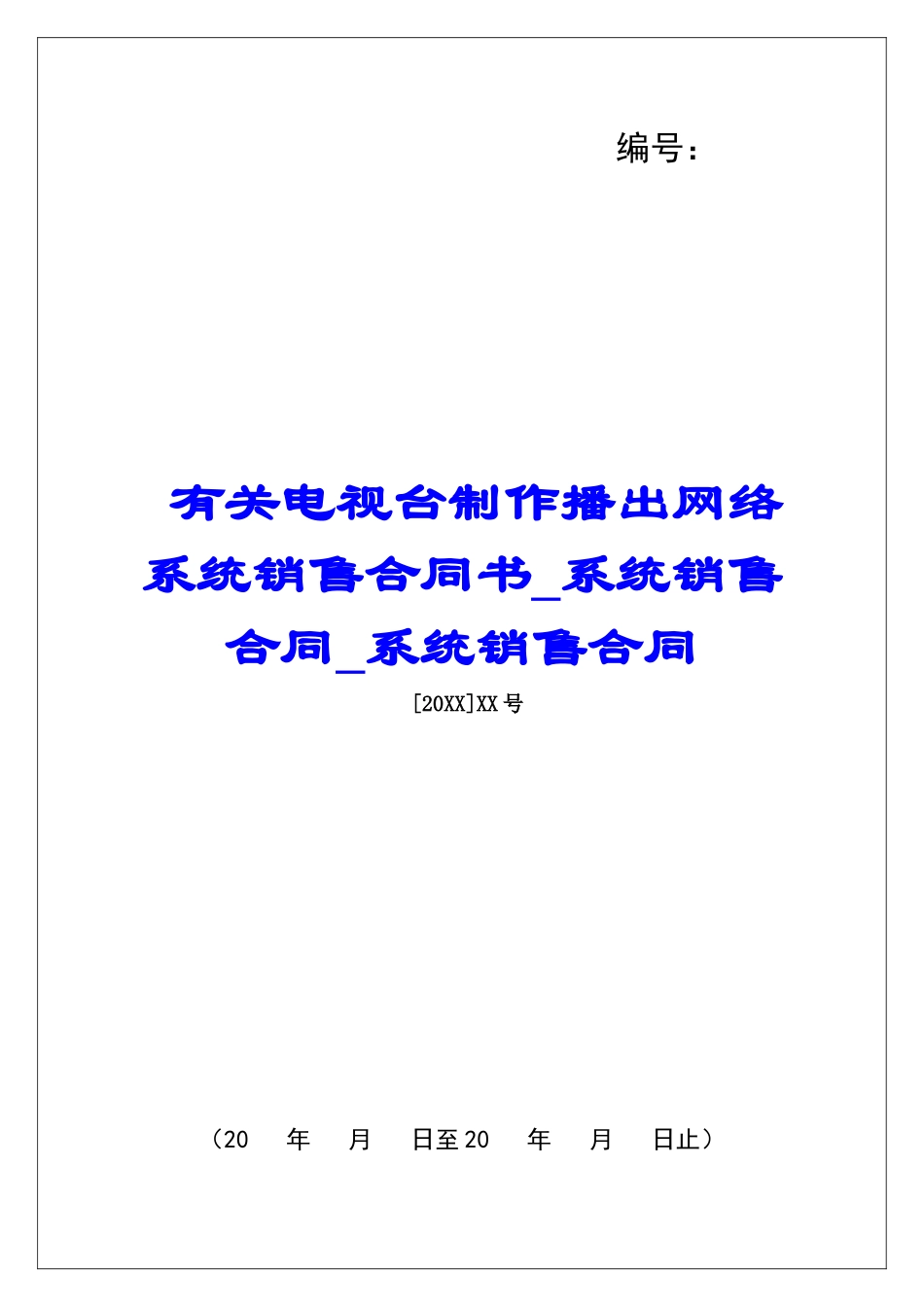 编号：

有关电视台制作播出网络系统销售合同书_系统销售合同_系统销售合同

[20XX]XX 号

（20　年　月　日至 20　年　月　日止）